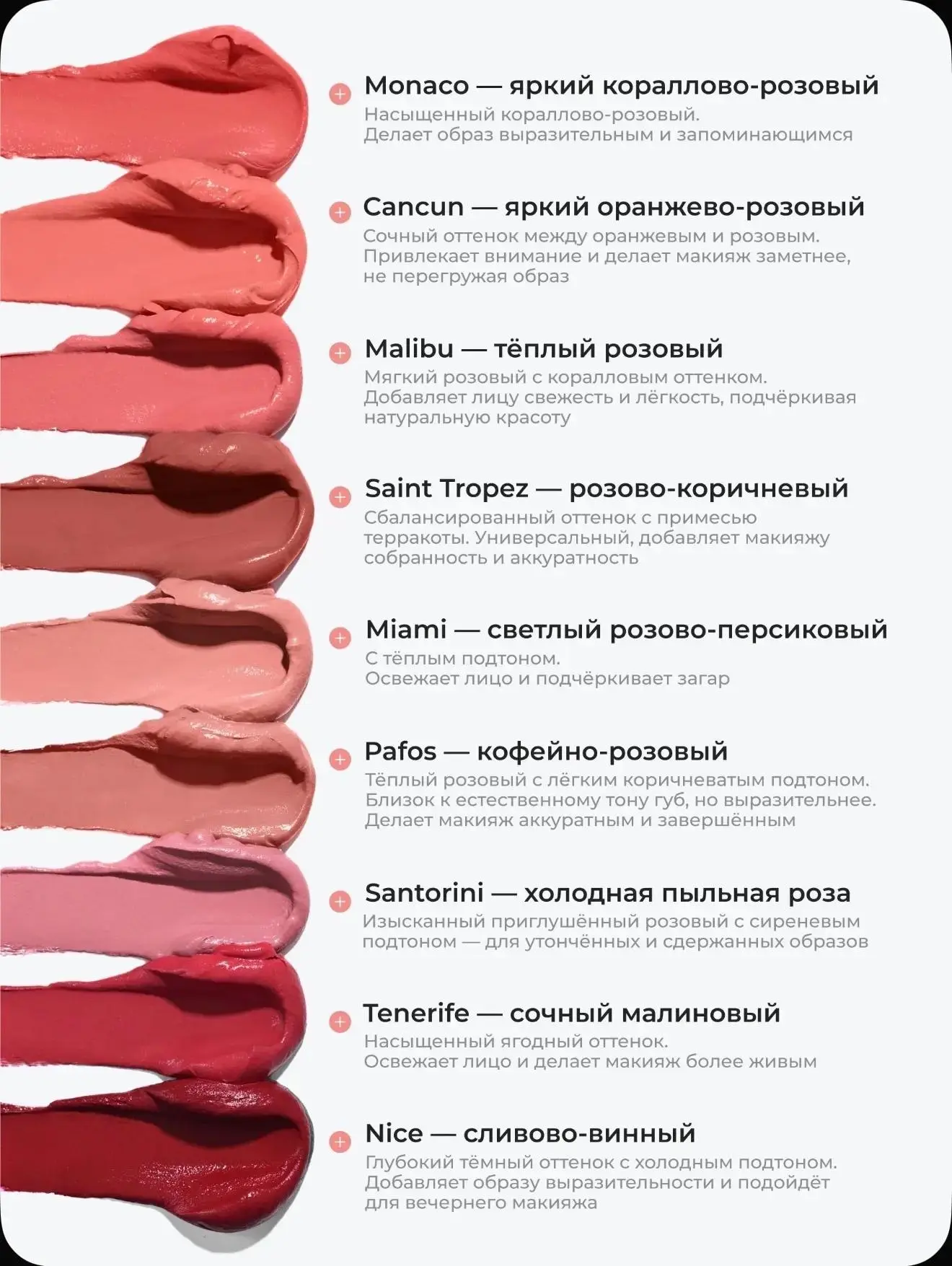 Monaco — яркий кораллово-розовый

Насыщенный кораллово-розовый. Делает образ выразительным и запоминающимся

Cancun — яркий оранжево-розовый

Сочный оттенок между оранжевым и розовым. Привлекает внимание и делает макияж заметнее, не перегружая образ

Malibu — тёплый розовый

Мягкий розовый с коралловым оттенком. Добавляет лицу свежесть и лёгкость, подчёркивая натуральную красоту

Saint Tropez — розово-коричневый

Сбалансированный оттенок с примесью терракоты. Универсальный, добавляет макияжу собранность и аккуратность

Miami — светлый розово-персиковый

С тёплым подтоном. Освежает лицо и подчёркивает загар

Pafos — кофейно-розовый

Тёплый розовый с лёгким коричневатым подтоном. Близок к естественному тону губ, но выразительнее. Делает макияж аккуратным и завершённым

Santorini — холодная пыльная роза

Изысканный приглушённый розовый с сиреневым подтоном — для утончённых и сдержанных образов

Tenerife — сочный малиновый

Насыщенный ягодный оттенок. Освежает лицо и делает макияж более живым

Nice — сливово-винный

Глубокий тёмный оттенок с холодным подтоном. Добавляет образу выразительности и подойдёт для вечернего макияжа